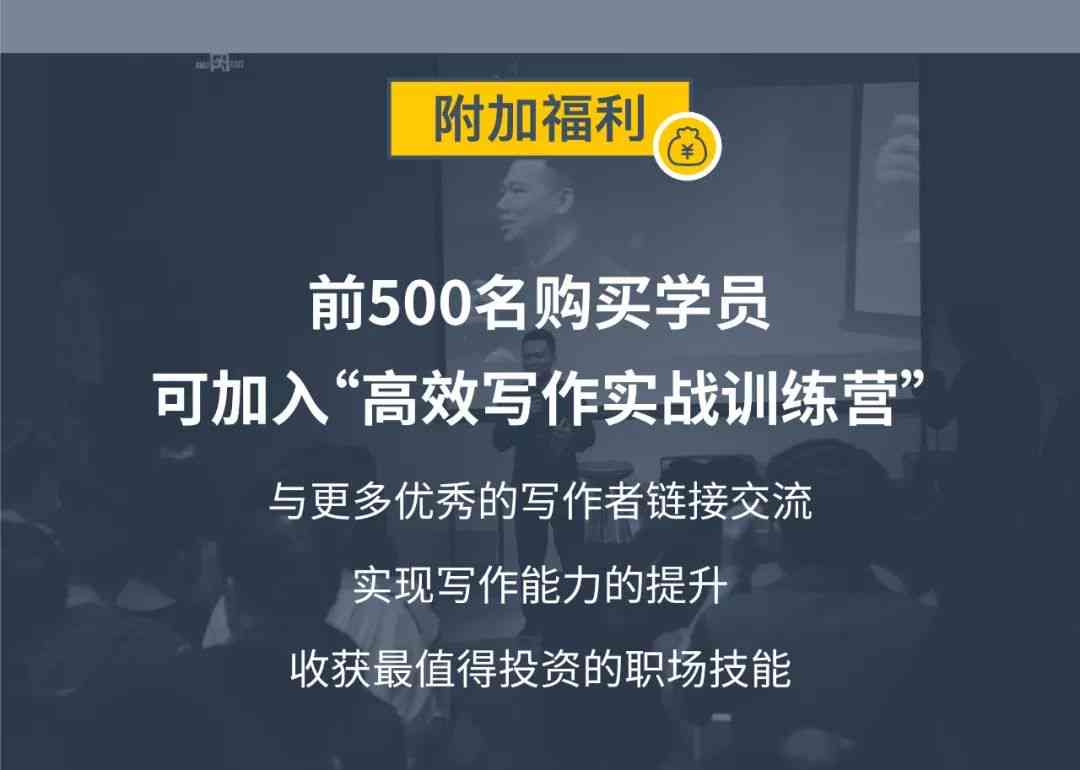 附加福利

¥

前500名购买学员
可加入“高效写作实战训练营”

与更多优秀的写作者链接交流

实现写作能力的提升

收获最值得投资的职场技能